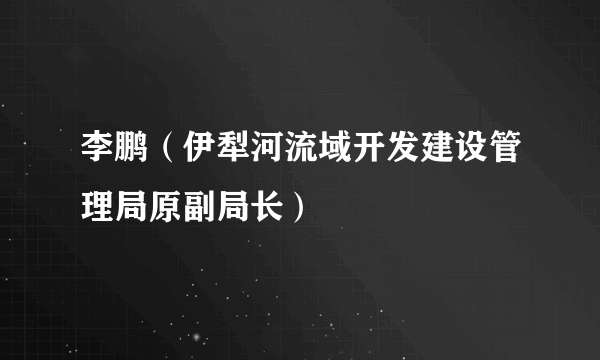 李鹏（伊犁河流域开发建设管理局原副局长）